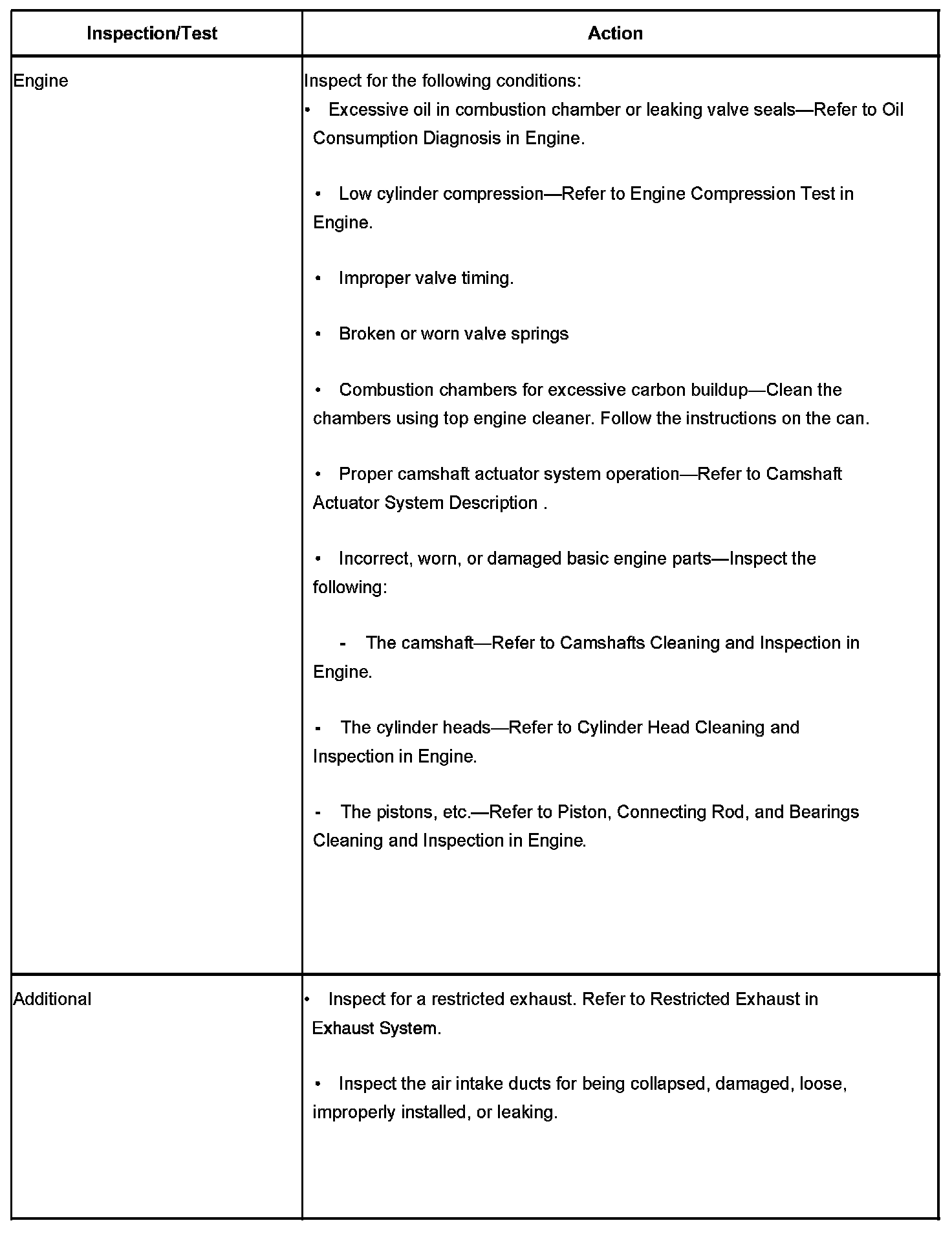 | Inspection/Test | Action |
|---|---|
| Engine | Inspect for the following conditions:<br>• Excessive oil in combustion chamber or leaking valve seals—Refer to Oil Consumption Diagnosis in Engine.<br><br>• Low cylinder compression—Refer to Engine Compression Test in Engine.<br><br>• Improper valve timing.<br><br>• Broken or worn valve springs<br><br>• Combustion chambers for excessive carbon buildup—Clean the chambers using top engine cleaner. Follow the instructions on the can.<br><br>• Proper camshaft actuator system operation—Refer to Camshaft Actuator System Description .<br><br>• Incorrect, worn, or damaged basic engine parts—Inspect the following:<br><br>- The camshaft—Refer to Camshafts Cleaning and Inspection in Engine.<br><br>- The cylinder heads—Refer to Cylinder Head Cleaning and Inspection in Engine.<br><br>- The pistons, etc.—Refer to Piston, Connecting Rod, and Bearings Cleaning and Inspection in Engine. |
| Additional | • Inspect for a restricted exhaust. Refer to Restricted Exhaust in Exhaust System.<br><br>• Inspect the air intake ducts for being collapsed, damaged, loose, improperly installed, or leaking. |